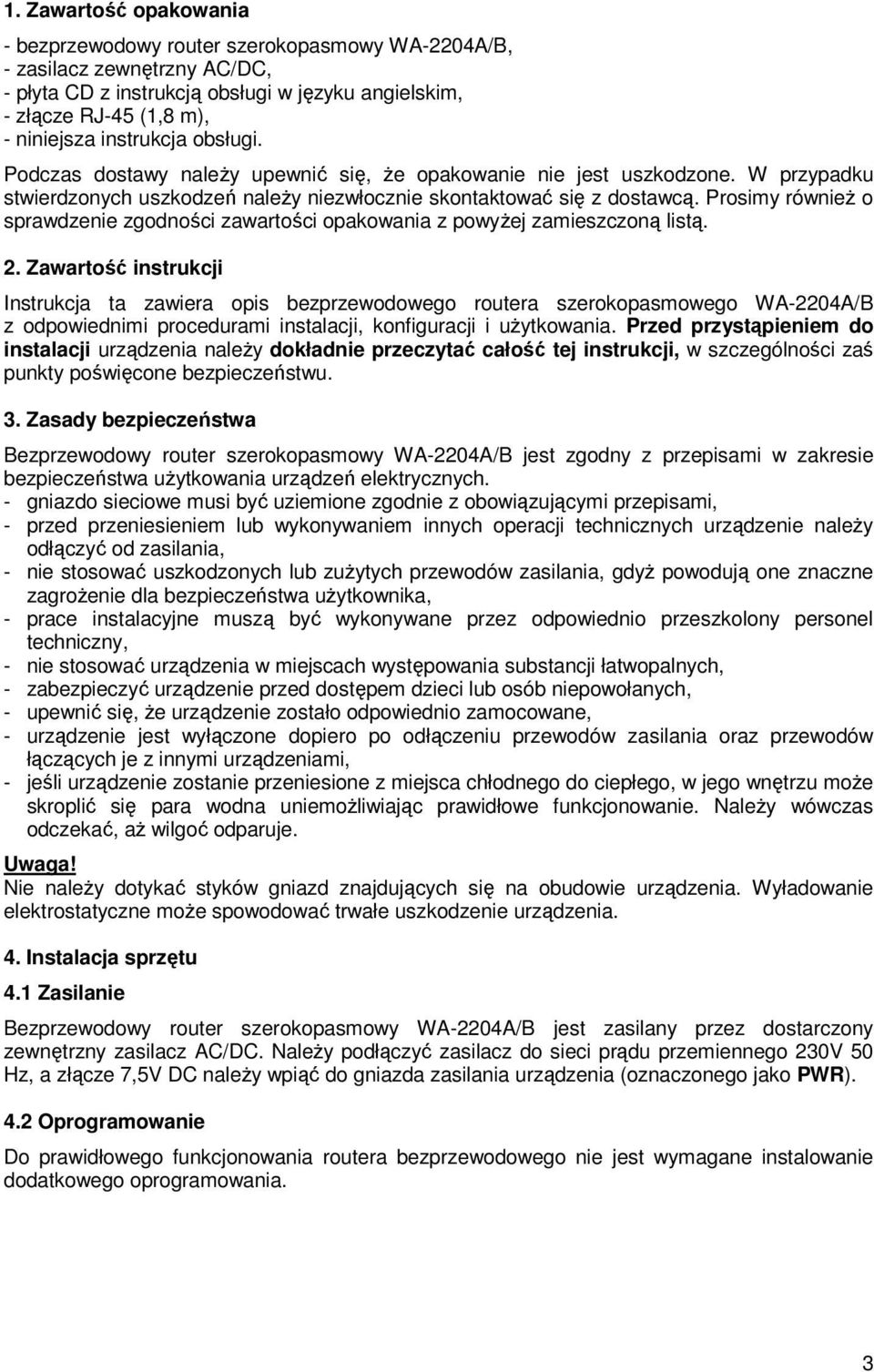 1. Zawartość opakowania

- bezprzewodowy router szerokopasmowy WA-2204A/B,
- zasilacz zewnętrzny AC/DC,
- płyta CD z instrukcją obsługi w języku angielskim,
- złącze RJ-45 (1,8 m),
- niniejsza instrukcja obsługi.

Podczas dostawy należy upewnić się, że opakowanie nie jest uszkodzone. W przypadku stwierdzonych uszkodzeń należy niezwłocznie skontaktować się z dostawcą. Prosimy również o sprawdzenie zgodności zawartości opakowania z powyżej zamieszczoną listą.

2. Zawartość instrukcji

Instrukcja ta zawiera opis bezprzewodowego routera szerokopasmowego WA-2204A/B z odpowiednimi procedurami instalacji, konfiguracji i użytkowania. Przed przystąpieniem do instalacji urządzenia należy dokładnie przeczytać całość tej instrukcji, w szczególności zaś punkty poświęcone bezpieczeństwu.

3. Zasady bezpieczeństwa

Bezprzewodowy router szerokopasmowy WA-2204A/B jest zgodny z przepisami w zakresie bezpieczeństwa użytkowania urządzeń elektrycznych.
- gniazdo sieciowe musi być uziemione zgodnie z obowiązującymi przepisami,
- przed przeniesieniem lub wykonywaniem innych operacji technicznych urządzenie należy odłączyć od zasilania,
- nie stosować uszkodzonych lub zużytych przewodów zasilania, gdyż powodują one znaczne zagrożenie dla bezpieczeństwa użytkownika,
- prace instalacyjne muszą być wykonywane przez odpowiednio przeszkolony personel techniczny,
- nie stosować urządzenia w miejscach występowania substancji łatwopalnych,
- zabezpieczyć urządzenie przed dostępem dzieci lub osób niepowołanych,
- upewnić się, że urządzenie zostało odpowiednio zamocowane,
- urządzenie jest wyłączone dopiero po odłączeniu przewodów zasilania oraz przewodów łączących je z innymi urządzeniami,
- jeśli urządzenie zostanie przeniesione z miejsca chłodnego do ciepłego, w jego wnętrzu może skroplić się para wodna uniemożliwiając prawidłowe funkcjonowanie. Należy wówczas odczekać, aż wilgoć odparuje.

Uwaga!
Nie należy dotykać styków gniazd znajdujących się na obudowie urządzenia. Wyładowanie elektrostatyczne może spowodować trwałe uszkodzenie urządzenia.

4. Instalacja sprzętu

4.1 Zasilanie

Bezprzewodowy router szerokopasmowy WA-2204A/B jest zasilany przez dostarczony zewnętrzny zasilacz AC/DC. Należy podłączyć zasilacz do sieci prądu przemiennego 230V 50 Hz, a złącze 7,5V DC należy wpiąć do gniazda zasilania urządzenia (oznaczonego jako PWR).

4.2 Oprogramowanie

Do prawidłowego funkcjonowania routera bezprzewodowego nie jest wymagane instalowanie dodatkowego oprogramowania.

3